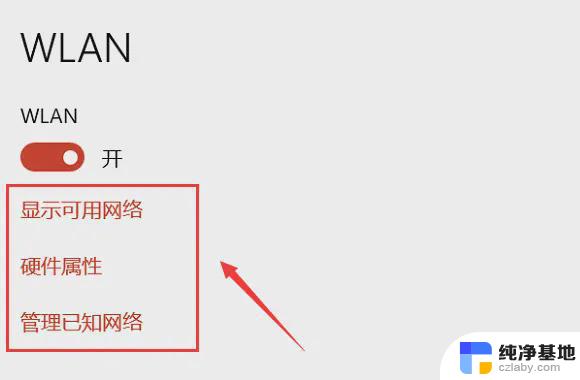 WLAN

WLAN

开

显示可用网络

硬件属性

管理已知网络

纯净基地
czlaby.com